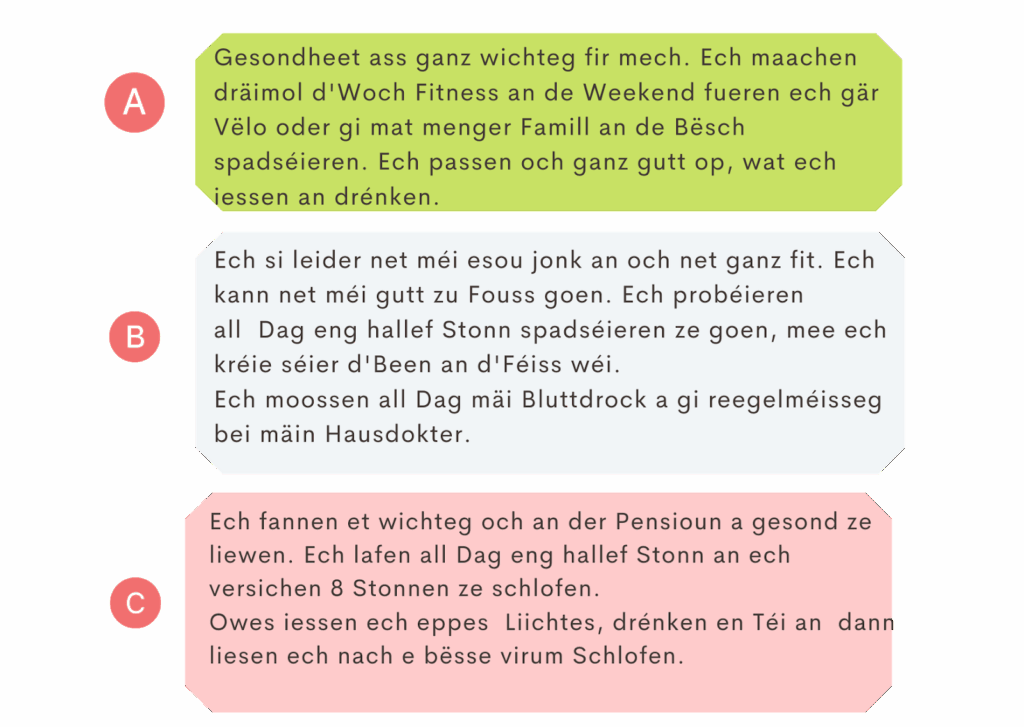 A

Gesondheet ass ganz wichteg fir mech. Ech maachen dräimol d'Woch Fitness an de Weekend fueren ech gär Vëlo oder gi mat menger Famill an de Bësch spadséieren. Ech passen och ganz gutt op, wat ech iessen an drénken.

B

Ech si leider net méi esou jonk an och net ganz fit. Ech kann net méi gutt zu Fouss goen. Ech probéieren all Dag eng hallef Stonn spadséieren ze goen, mee ech kréie séier d'Been an d'Féiss wéi.

Ech moossen all Dag mäi Bluttdrock a gi reegelméisseg bei mäin Hausdokter.

C

Ech fannen et wichteg och an der Pensioun a gesond ze liewen. Ech lafen all Dag eng hallef Stonn an ech versichen 8 Stonnen ze schlofen.

Owes iessen ech eppes Liichtes, drénken en Téi an dann liesen ech nach e bësse virum Schlofen.